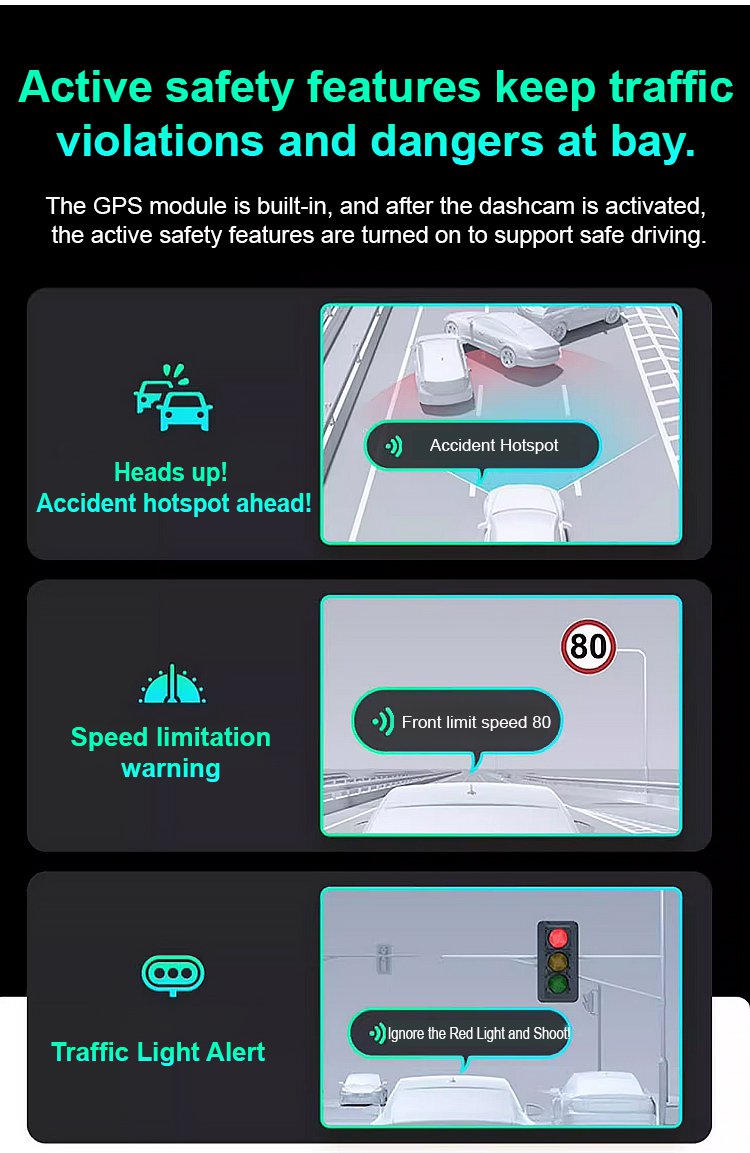 Active safety features keep traffic violations and dangers at bay.

The GPS module is built-in, and after the dashcam is activated, the active safety features are turned on to support safe driving.

Heads up!
Accident hotspot ahead!

Accident Hotspot

Speed limitation warning

80

Front limit speed 80

Traffic Light Alert

Ignore the Red Light and Shoot